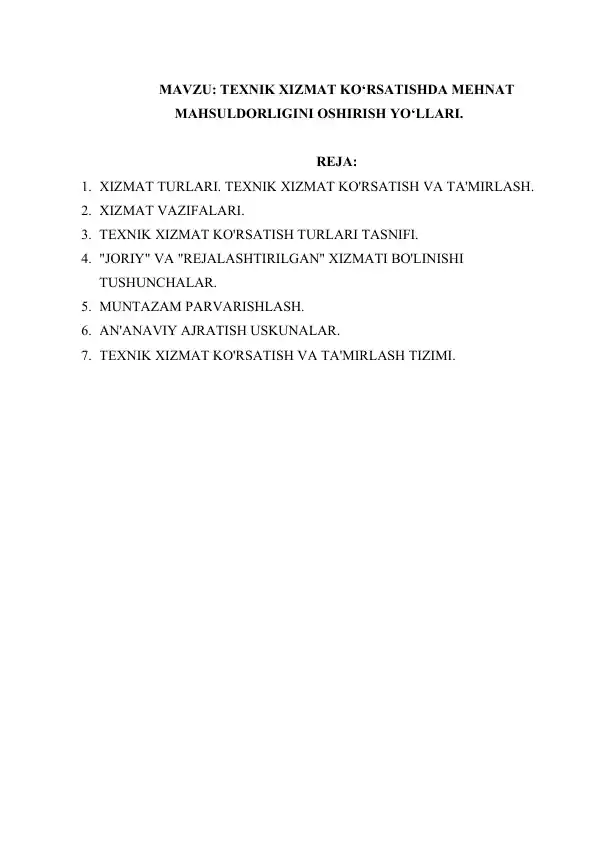 MAVZU: TEXNIK XIZMAT KO‘RSATISHDA MEHNAT MAHSULDORLIGINI OSHIRISH YO‘LLARI.

REJA:

1. XIZMAT TURLARI. TEXNIK XIZMAT KO'RSATISH VA TA'MIRLASH.
2. XIZMAT VAZIFALARI.
3. TEXNIK XIZMAT KO'RSATISH TURLARI TASNIFI.
4. "JORIY" VA "REJALASHTIRILGAN" XIZMATI BO'LINISHI TUSHUNCHALAR.
5. MUNTAZAM PARVARISHLASH.
6. AN'ANAVIY AJRATISH USKUNALAR.
7. TEXNIK XIZMAT KO'RSATISH VA TA'MIRLASH TIZIMI.